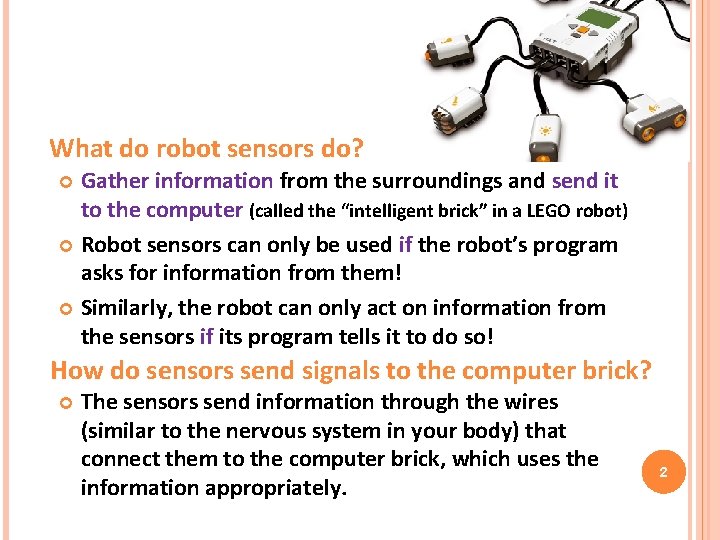 What do robot sensors do?

Gather information from the surroundings and send it to the computer (called the “intelligent brick” in a LEGO robot)

Robot sensors can only be used if the robot’s program asks for information from them!

Similarly, the robot can only act on information from the sensors if its program tells it to do so!

How do sensors send signals to the computer brick?

The sensors send information through the wires (similar to the nervous system in your body) that connect them to the computer brick, which uses the information appropriately.

2